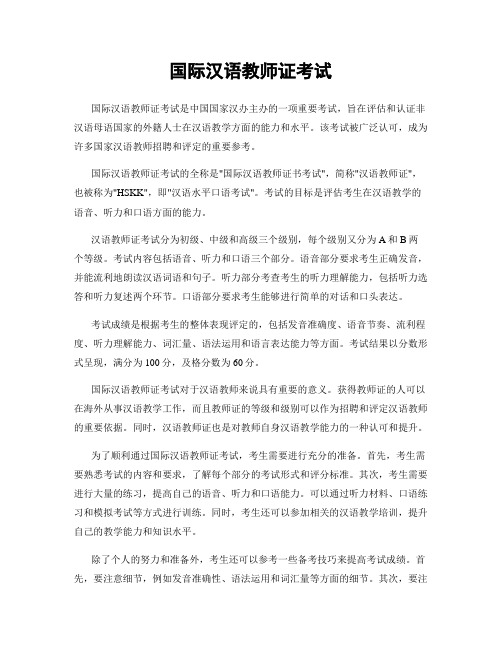 国际汉语教师证考试

国际汉语教师证考试是中国国家汉办主办的一项重要考试，旨在评估和认证非汉语母语国家的外籍人士在汉语教学方面的能力和水平。该考试被广泛认可，成为许多国家汉语教师招聘和评定的重要参考。

国际汉语教师证考试的全称是"国际汉语教师证书考试"，简称"汉语教师证"，也被称为"HSKK"，即"汉语水平口语考试"。考试的目标是评估考生在汉语教学的语音、听力和口语方面的能力。

汉语教师证考试分为初级、中级和高级三个级别，每个级别又分为A和B两个等级。考试内容包括语音、听力和口语三个部分。语音部分要求考生正确发音，并能流利地朗读汉语词语和句子。听力部分考查考生的听力理解能力，包括听力选答和听力复述两个环节。口语部分要求考生能够进行简单的对话和口头表达。

考试成绩是根据考生的整体表现评定的，包括发音准确度、语音节奏、流利程度、听力理解能力、词汇量、语法运用和语言表达能力等方面。考试结果以分数形式呈现，满分为100分，及格分数为60分。

国际汉语教师证考试对于汉语教师来说具有重要的意义。获得教师证的人可以在海外从事汉语教学工作，而且教师证的等级和级别可以作为招聘和评定汉语教师的重要依据。同时，汉语教师证也是对教师自身汉语教学能力的一种认可和提升。

为了顺利通过国际汉语教师证考试，考生需要进行充分的准备。首先，考生需要熟悉考试的内容和要求，了解每个部分的考试形式和评分标准。其次，考生需要进行大量的练习，提高自己的语音、听力和口语能力。可以通过听力材料、口语练习和模拟考试等方式进行训练。同时，考生还可以参加相关的汉语教学培训，提升自己的教学能力和知识水平。

除了个人的努力和准备外，考生还可以参考一些备考技巧来提高考试成绩。首先，要注意细节，例如发音准确性、语法运用和词汇量等方面的细节。其次，要注